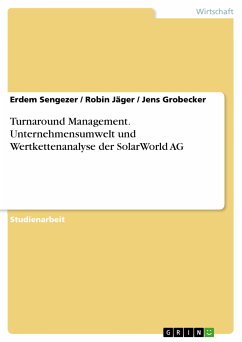 Wirtschaft

Erdem Sengezer / Robin Jäger / Jens Grobecker

Turnaround Management. Unternehmensumwelt und Wertkettenanalyse der SolarWorld AG

Studienarbeit

GRIN